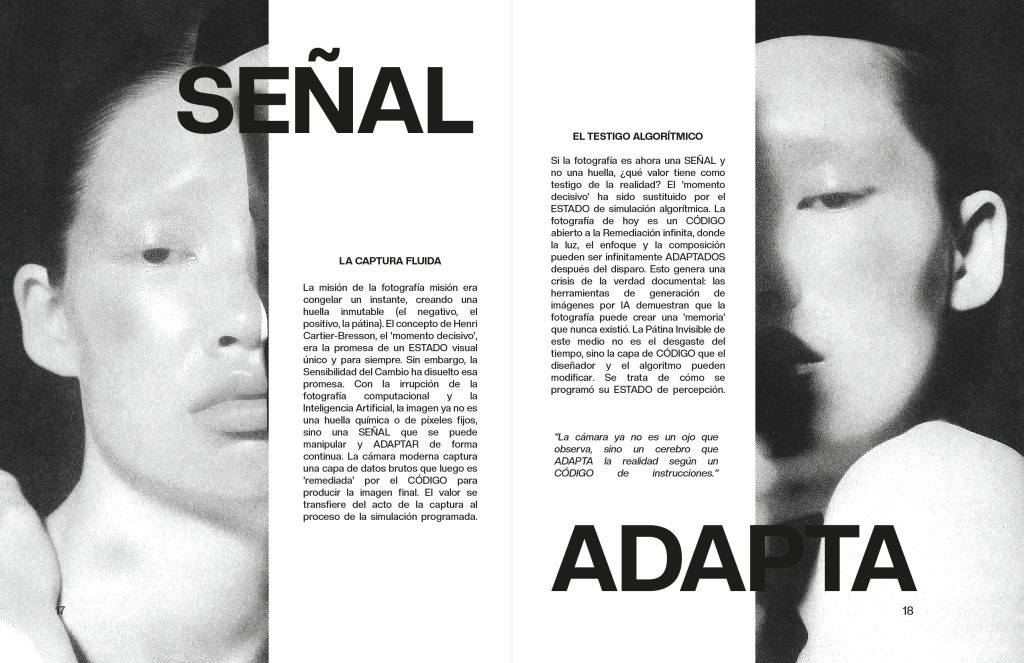 SEÑAL

LA CAPTURA FLUIDA

La misión de la fotografía misión era congelar un instante, creando una huella inmutable (el negativo, el positivo, la pátina). El concepto de Henri Cartier-Bresson, el 'momento decisivo', era la promesa de un ESTADO visual único y para siempre. Sin embargo, la Sensibilidad del Cambio ha disuelto esa promesa. Con la irrupción de la fotografía computacional y la Inteligencia Artificial, la imagen ya no es una huella química o de píxeles fijos, sino una SEÑAL que se puede manipular y ADAPTAR de forma continua. La cámara moderna captura una capa de datos brutos que luego es 'remediada' por el CÓDIGO para producir la imagen final. El valor se transfiere del acto de la captura al proceso de la simulación programada.

17

EL TESTIGO ALGORÍTMICO

Si la fotografía es ahora una SEÑAL y no una huella, ¿qué valor tiene como testigo de la realidad? El 'momento decisivo' ha sido sustituido por el ESTADO de simulación algorítmica. La fotografía de hoy es un CÓDIGO abierto a la Remediación infinita, donde la luz, el enfoque y la composición pueden ser infinitamente ADAPTADOS después del disparo. Esto genera una crisis de la verdad documental: las herramientas de generación de imágenes por IA demuestran que la fotografía puede crear una 'memoria' que nunca existió. La Pátina Invisible de este medio no es el desgaste del tiempo, sino la capa de CÓDIGO que el diseñador y el algoritmo pueden modificar. Se trata de cómo se programó su ESTADO de percepción.

"La cámara ya no es un ojo que observa, sino un cerebro que ADAPTA la realidad según un CÓDIGO de instrucciones."

ADAPTA

18